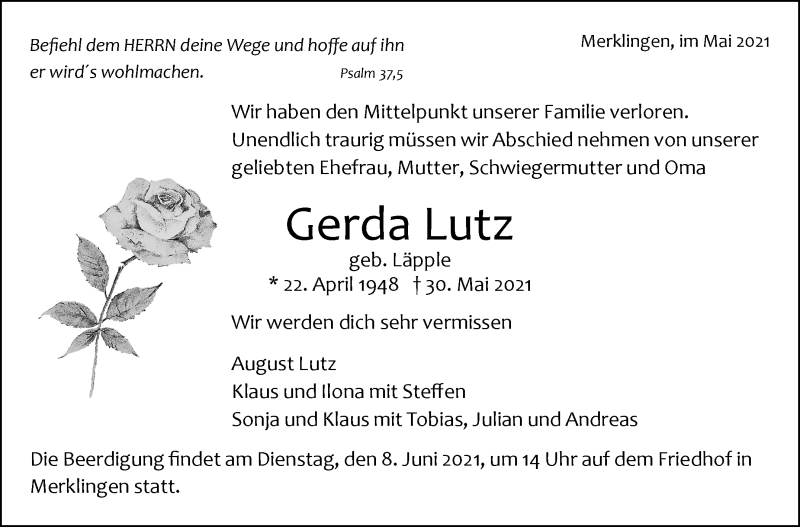 Befiehl dem HERRN deine Wege und hoffe auf ihn er wird´s wohlmachen. Psalm 37,5

Merklingen, im Mai 2021

Wir haben den Mittelpunkt unserer Familie verloren. Unendlich traurig müssen wir Abschied nehmen von unserer geliebten Ehefrau, Mutter, Schwiegermutter und Oma

Gerda Lutz
geb. Läpple
* 22. April 1948 † 30. Mai 2021

Wir werden dich sehr vermissen

August Lutz
Klaus und Ilona mit Steffen
Sonja und Klaus mit Tobias, Julian und Andreas

Die Beerdigung findet am Dienstag, den 8. Juni 2021, um 14 Uhr auf dem Friedhof in Merklingen statt.